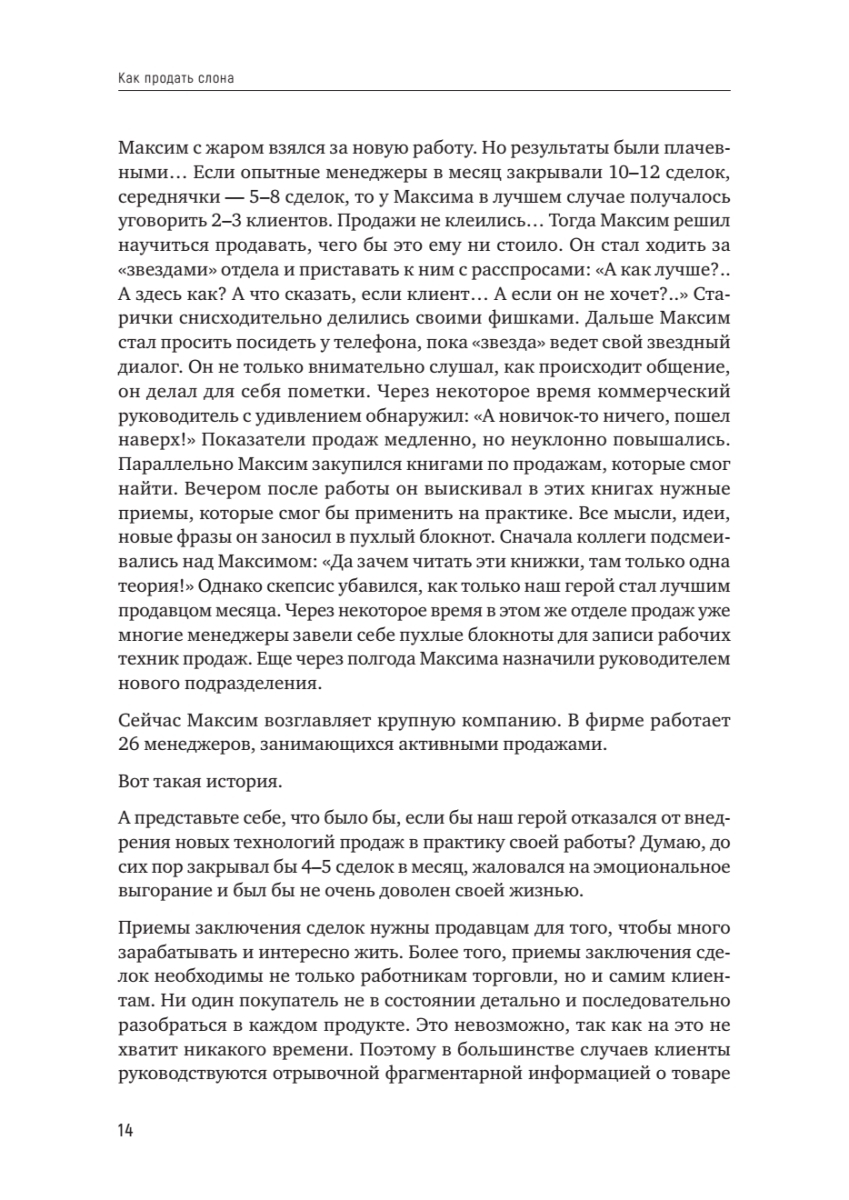 Как продать слона

Максим с жаром взялся за новую работу. Но результаты были плачевными… Если опытные менеджеры в месяц закрывали 10–12 сделок, середнячки — 5–8 сделок, то у Максима в лучшем случае получалось уговорить 2–3 клиентов. Продажи не клеились… Тогда Максим решил научиться продавать, чего бы это ему ни стоило. Он стал ходить за «звездами» отдела и приставать к ним с расспросами: «А как лучше?.. А здесь как? А что сказать, если клиент… А если он не хочет?..» Старички снисходительно делились своими фишками. Дальше Максим стал просить посидеть у телефона, пока «звезда» ведет свой звездный диалог. Он не только внимательно слушал, как происходит общение, он делал для себя пометки. Через некоторое время коммерческий руководитель с удивлением обнаружил: «А новичок-то ничего, пошел наверх!» Показатели продаж медленно, но неуклонно повышались. Параллельно Максим закупился книгами по продажам, которые смог найти. Вечером после работы он выискивал в этих книгах нужные приемы, которые смог бы применить на практике. Все мысли, идеи, новые фразы он заносил в пухлый блокнот. Сначала коллеги подсмеивались над Максимом: «Да зачем читать эти книжки, там только одна теория!» Однако скепсис убавился, как только наш герой стал лучшим продавцом месяца. Через некоторое время в этом же отделе продаж уже многие менеджеры завели себе пухлые блокноты для записи рабочих техник продаж. Еще через полгода Максима назначили руководителем нового подразделения.

Сейчас Максим возглавляет крупную компанию. В фирме работает 26 менеджеров, занимающихся активными продажами.

Вот такая история.

А представьте себе, что было бы, если бы наш герой отказался от внедрения новых технологий продаж в практику своей работы? Думаю, до сих пор закрывал бы 4–5 сделок в месяц, жаловался на эмоциональное выгорание и был бы не очень доволен своей жизнью.

Приемы заключения сделок нужны продавцам для того, чтобы много зарабатывать и интересно жить. Более того, приемы заключения сделок необходимы не только работникам торговли, но и самим клиентам. Ни один покупатель не в состоянии детально и последовательно разобраться в каждом продукте. Это невозможно, так как на это не хватит никакого времени. Поэтому в большинстве случаев клиенты руководствуются отрывочной фрагментарной информацией о товаре

14